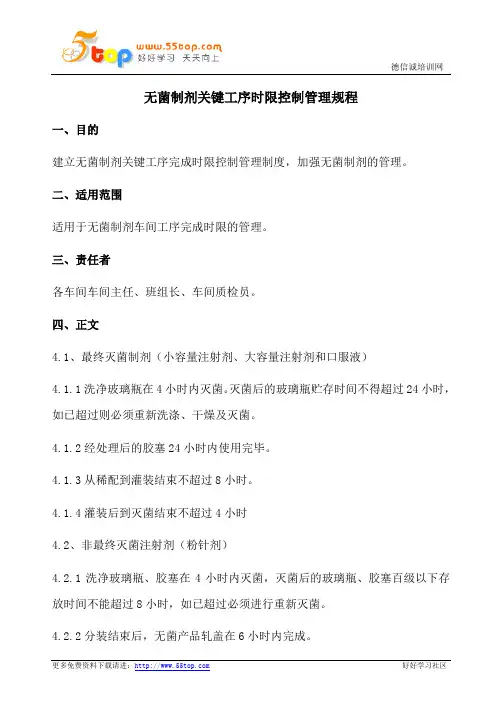 5top www.55top.com 好好学习 天天向上

德信诚培训网

无菌制剂关键工序时限控制管理规程

一、目的

建立无菌制剂关键工序完成时限控制管理制度，加强无菌制剂的管理。

二、适用范围

适用于无菌制剂车间工序完成时限的管理。

三、责任者

各车间车间主任、班组长、车间质检员。

四、正文

4.1、最终灭菌制剂（小容量注射剂、大容量注射剂和口服液）

4.1.1 洗净玻璃瓶在 4 小时内灭菌。灭菌后的玻璃瓶贮存时间不得超过 24 小时，如已超过则必须重新洗涤、干燥及灭菌。

4.1.2 经处理后的胶塞 24 小时内使用完毕。

4.1.3 从稀配到灌装结束不超过 8 小时。

4.1.4 灌装后到灭菌结束不超过 4 小时

4.2、非最终灭菌注射剂（粉针剂）

4.2.1 洗净玻璃瓶、胶塞在 4 小时内灭菌，灭菌后的玻璃瓶、胶塞百级以下存放时间不能超过 8 小时，如已超过必须进行重新灭菌。

4.2.2 分装结束后，无菌产品轧盖在 6 小时内完成。

更多免费资料下载请进：http://www.55top.com

好好学习社区